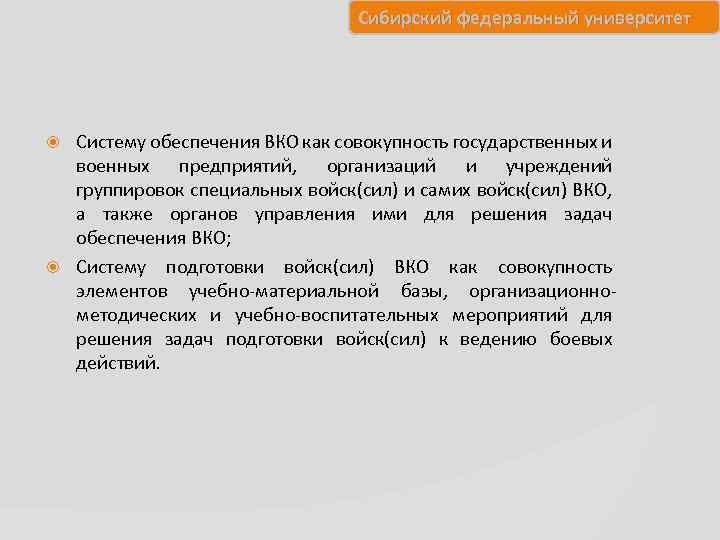 Сибирский федеральный университет

Систему обеспечения ВКО как совокупность государственных и военных предприятий, организаций и учреждений группировок специальных войск(сил) и самих войск(сил) ВКО, а также органов управления ими для решения задач обеспечения ВКО;

Систему подготовки войск(сил) ВКО как совокупность элементов учебно-материальной базы, организационно-методических и учебно-воспитательных мероприятий для решения задач подготовки войск(сил) к ведению боевых действий.